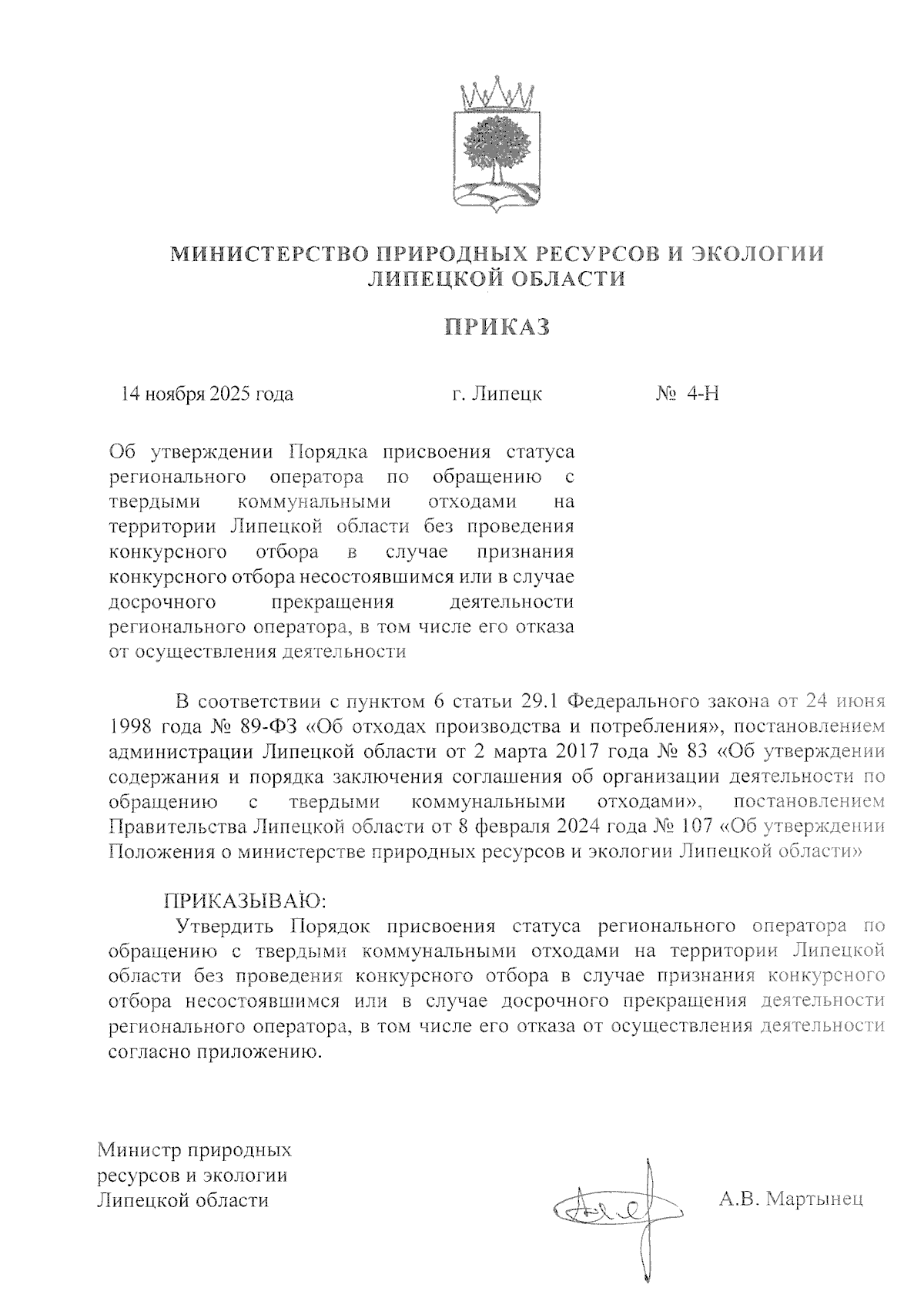 МИНИСТЕРСТВО ПРИРОДНЫХ РЕСУРСОВ И ЭКОЛОГИИ ЛИПЕЦКОЙ ОБЛАСТИ

ПРИКАЗ

14 ноября 2025 года г. Липецк № 4-Н

Об утверждении Порядка присвоения статуса регионального оператора по обращению с твердыми коммунальными отходами на территории Липецкой области без проведения конкурсного отбора в случае признания конкурсного отбора несостоявшимся или в случае досрочного прекращения деятельности регионального оператора, в том числе его отказа от осуществления деятельности

В соответствии с пунктом 6 статьи 29.1 Федерального закона от 24 июня 1998 года № 89-ФЗ «Об отходах производства и потребления», постановлением администрации Липецкой области от 2 марта 2017 года № 83 «Об утверждении содержания и порядка заключения соглашения об организации деятельности по обращению с твердыми коммунальными отходами», постановлением Правительства Липецкой области от 8 февраля 2024 года № 107 «Об утверждении Положения о министерстве природных ресурсов и экологии Липецкой области»

ПРИКАЗЫВАЮ:

Утвердить Порядок присвоения статуса регионального оператора по обращению с твердыми коммунальными отходами на территории Липецкой области без проведения конкурсного отбора в случае признания конкурсного отбора несостоявшимся или в случае досрочного прекращения деятельности регионального оператора, в том числе его отказа от осуществления деятельности согласно приложению.

Министр природных ресурсов и экологии Липецкой области

А.В. Мартынец